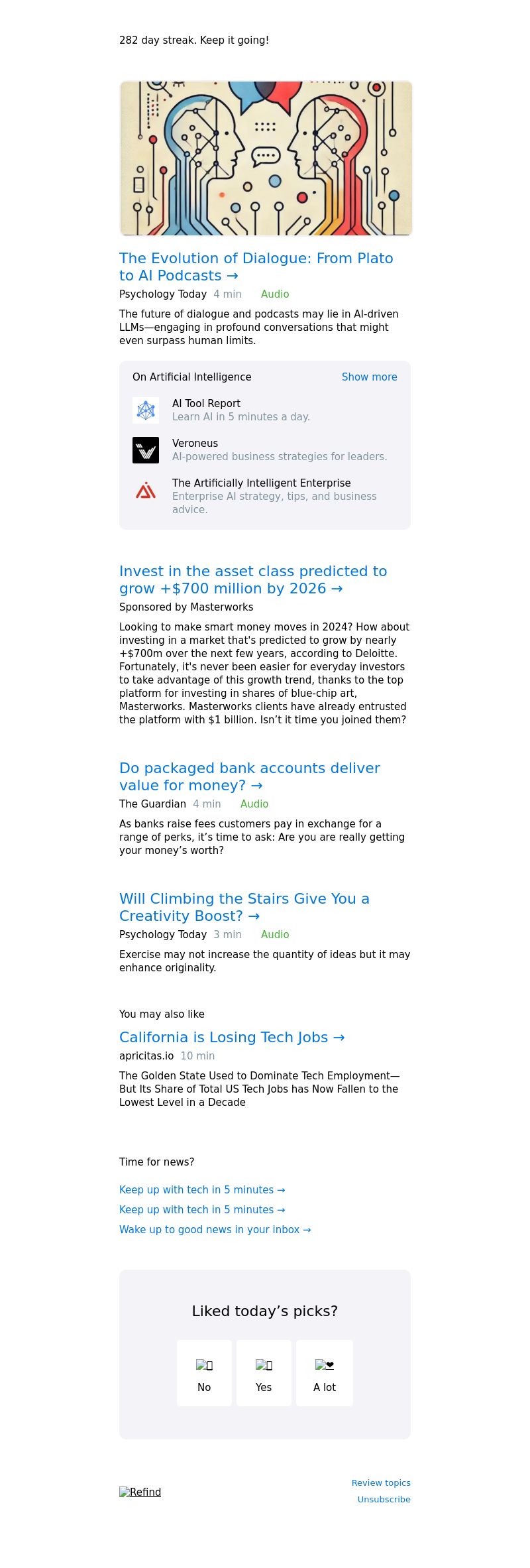 282 day streak. Keep it going!

The Evolution of Dialogue: From Plato to AI Podcasts →

Psychology Today 4 min Audio

The future of dialogue and podcasts may lie in AI-driven LLMs—engaging in profound conversations that might even surpass human limits.

On Artificial Intelligence Show more

AI Tool Report
Learn AI in 5 minutes a day.

Veroneus
AI-powered business strategies for leaders.

The Artificially Intelligent Enterprise
Enterprise AI strategy, tips, and business advice.

Invest in the asset class predicted to grow +$700 million by 2026 →

Sponsored by Masterworks

Looking to make smart money moves in 2024? How about investing in a market that's predicted to grow by nearly +$700m over the next few years, according to Deloitte. Fortunately, it's never been easier for everyday investors to take advantage of this growth trend, thanks to the top platform for investing in shares of blue-chip art, Masterworks. Masterworks clients have already entrusted the platform with $1 billion. Isn't it time you joined them?

Do packaged bank accounts deliver value for money? →

The Guardian 4 min Audio

As banks raise fees customers pay in exchange for a range of perks, it's time to ask: Are you are really getting your money's worth?

Will Climbing the Stairs Give You a Creativity Boost? →

Psychology Today 3 min Audio

Exercise may not increase the quantity of ideas but it may enhance originality.

You may also like

California is Losing Tech Jobs →

apricitas.io 10 min

The Golden State Used to Dominate Tech Employment—But Its Share of Total US Tech Jobs has Now Fallen to the Lowest Level in a Decade

Time for news?

Keep up with tech in 5 minutes →

Keep up with tech in 5 minutes →

Wake up to good news in your inbox →

Liked today's picks?

No

Yes

A lot

Refind

Review topics

Unsubscribe